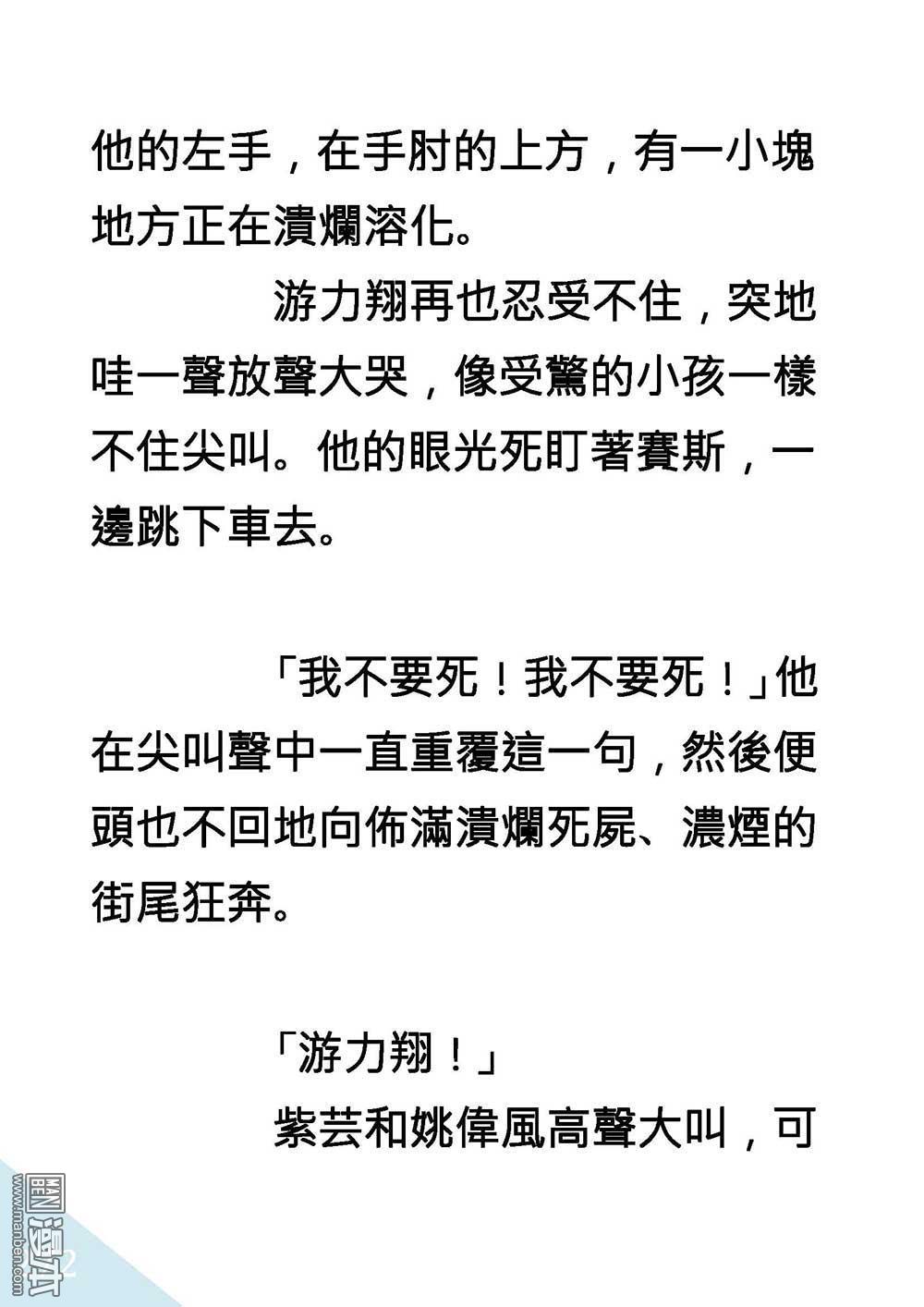 他的左手，在手肘的上方，有一小塊地方正在潰爛溶化。

游力翔再也忍受不住，突地哇一聲放聲大哭，像受驚的小孩一樣不住尖叫。他的眼光死盯著賽斯，一邊跳下車去。

「我不要死！我不要死！」他在尖叫聲中一直重覆這一句，然後便頭也不回地向佈滿潰爛死屍、濃煙的街尾狂奔。

「游力翔！」

紫芸和姚偉風高聲大叫，可

漫本
www.manben.com
2